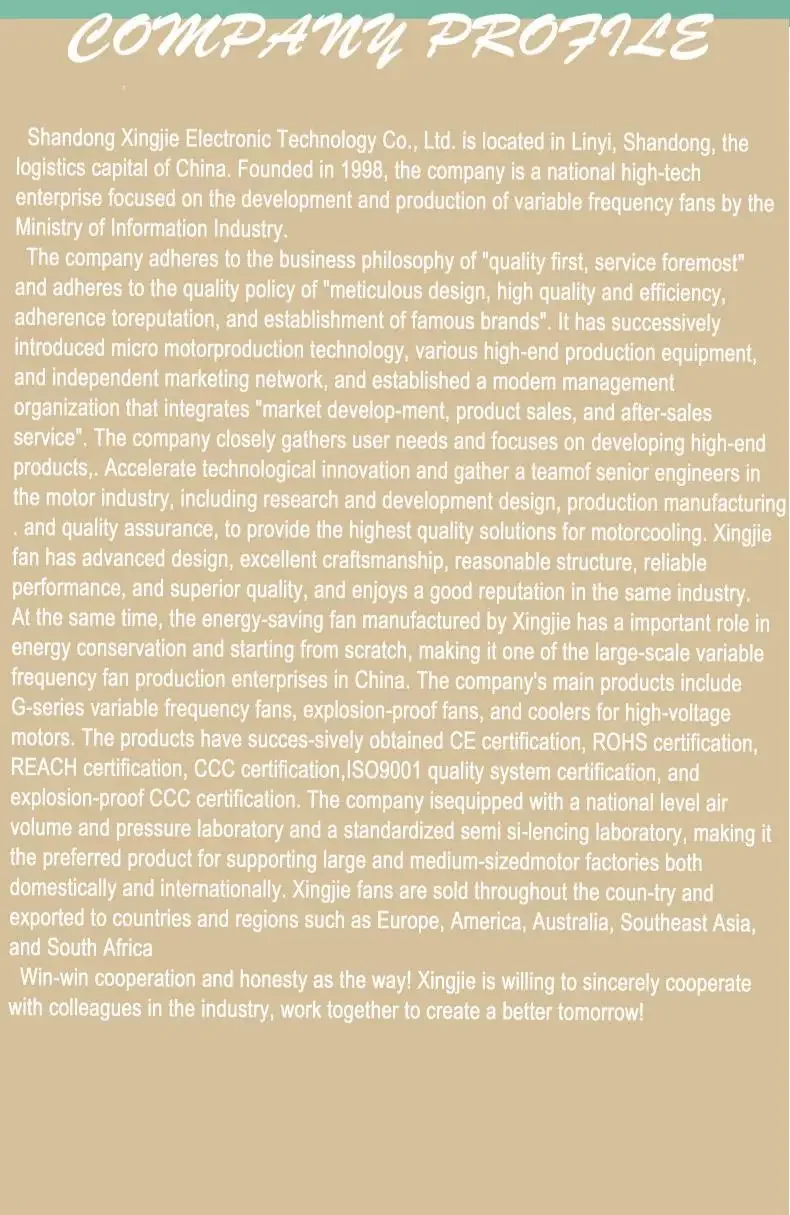 COMPANY PROFILE

Shandong Xingjie Electronic Technology Co., Ltd. is located in Linyi, Shandong, the logistics capital of China. Founded in 1998, the company is a national high-tech enterprise focused on the development and production of variable frequency fans by the Ministry of Information Industry.

The company adheres to the business philosophy of "quality first, service foremost" and adheres to the quality policy of "meticulous design, high quality and efficiency, adherence toreputation, and establishment of famous brands". It has successively introduced micro motorproduction technology, various high-end production equipment, and independent marketing network, and established a modem management organization that integrates "market develop-ment, product sales, and after-sales service". The company closely gathers user needs and focuses on developing high-end products,. Accelerate technological innovation and gather a teamof senior engineers in the motor industry, including research and development design, production manufacturing . and quality assurance, to provide the highest quality solutions for motorcooling. Xingjie fan has advanced design, excellent craftsmanship, reasonable structure, reliable performance, and superior quality, and enjoys a good reputation in the same industry. At the same time, the energy-saving fan manufactured by Xingjie has a important role in energy conservation and starting from scratch, making it one of the large-scale variable frequency fan production enterprises in China. The company's main products include G-series variable frequency fans, explosion-proof fans, and coolers for high-voltage motors. The products have succes-sively obtained CE certification, ROHS certification, REACH certification, CCC certification,ISO9001 quality system certification, and explosion-proof CCC certification. The company isequipped with a national level air volume and pressure laboratory and a standardized semi si-lencing laboratory, making it the preferred product for supporting large and medium-sizedmotor factories both domestically and internationally. Xingjie fans are sold throughout the coun-try and exported to countries and regions such as Europe, America, Australia, Southeast Asia, and South Africa

Win-win cooperation and honesty as the way! Xingjie is willing to sincerely cooperate with colleagues in the industry, work together to create a better tomorrow!